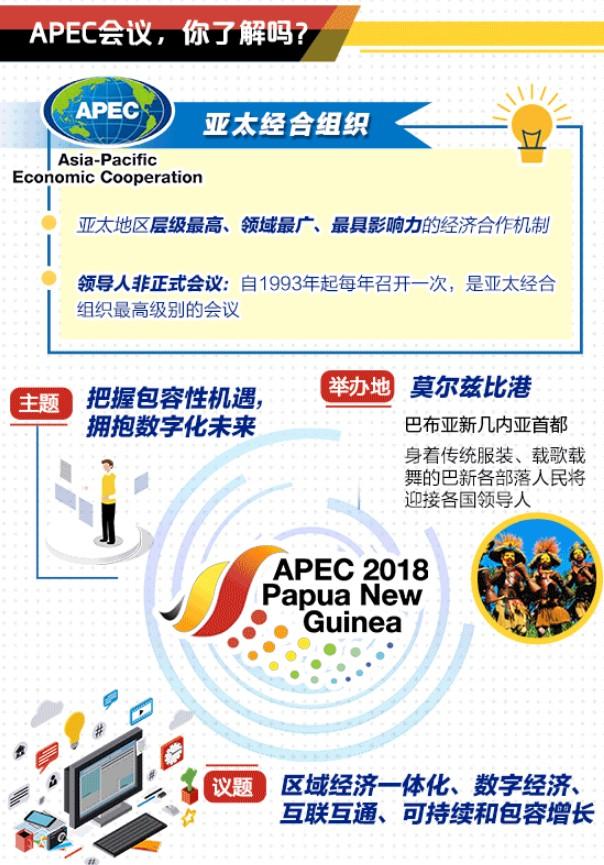 APEC会议，你了解吗？

APEC

Asia-Pacific Economic Cooperation

亚太经合组织

亚太地区层级最高、领域最广、最具影响力的经济合作机制

领导人非正式会议：自1993年起每年召开一次，是亚太经合组织最高级别的会议

主题

把握包容性机遇，拥抱数字化未来

举办地

莫尔兹比港

巴布亚新几内亚首都

身着传统服装、载歌载舞的巴新各部落人民将迎接各国领导人

APEC 2018 Papua New Guinea

议题

区域经济一体化、数字经济、互联互通、可持续和包容增长